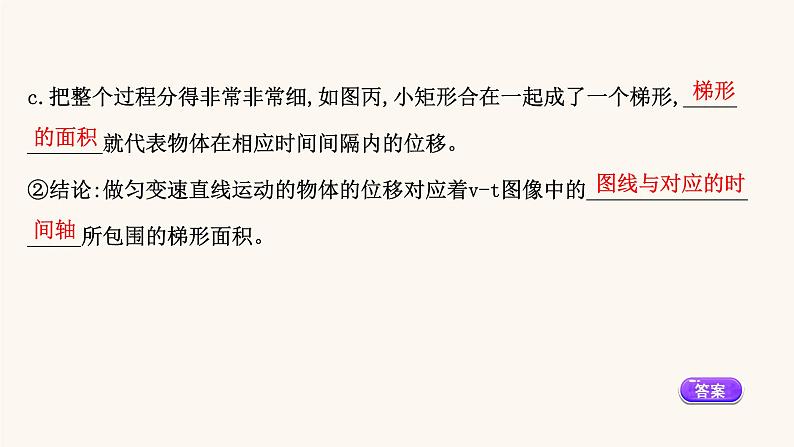 c.把整个过程分得非常非常细,如图丙,小矩形合在一起成了一个梯形,梯形的面积就代表物体在相应时间间隔内的位移。

②结论:做匀变速直线运动的物体的位移对应着v-t图像中的图线与对应的时间轴所包围的梯形面积。

答案